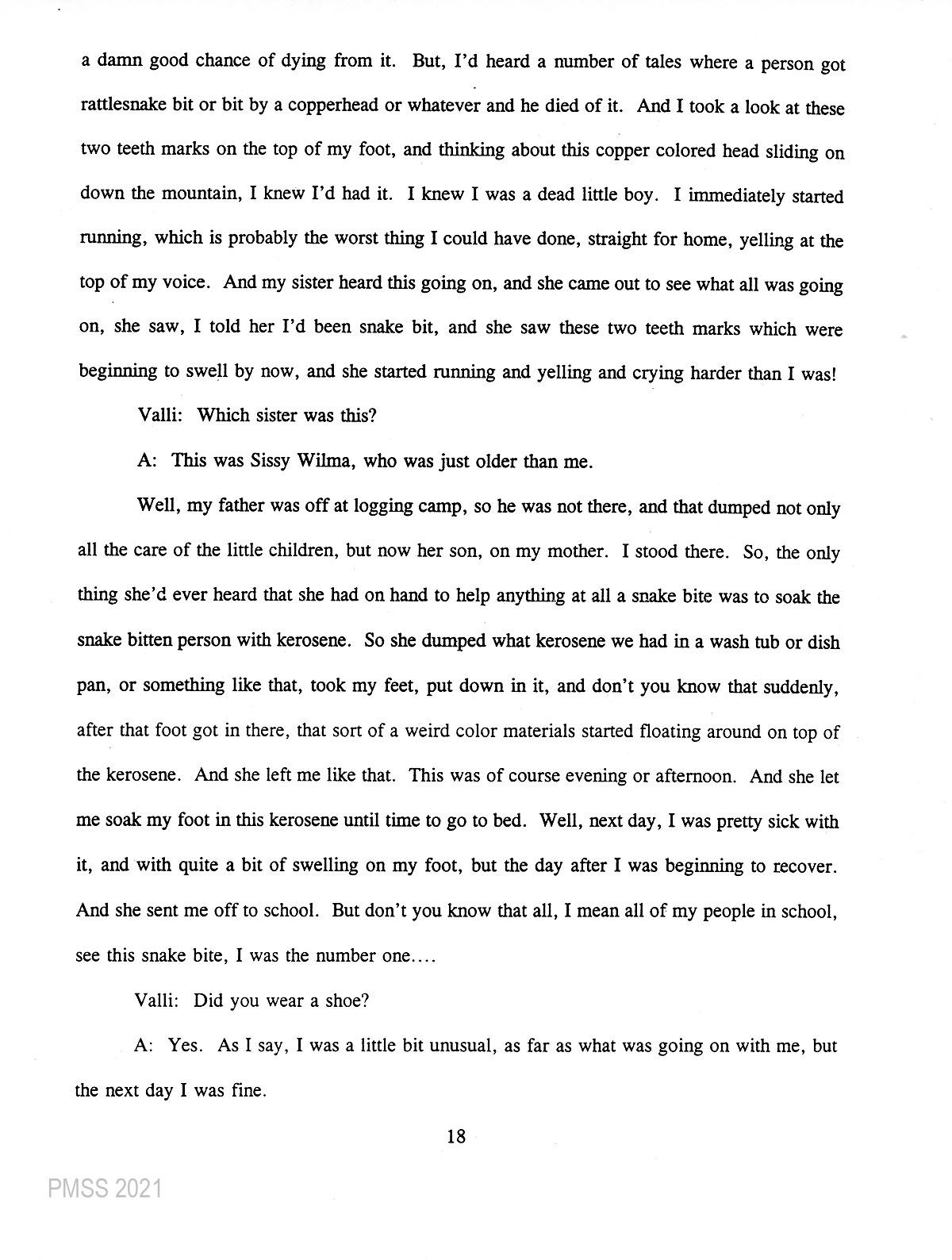 a damn good chance of dying from it. But, I'd heard a number of tales where a person got rattlesnake bit or bit by a copperhead or whatever and he died of it. And I took a look at these two teeth marks on the top of my foot, and thinking about this copper colored head sliding on down the mountain, I knew I'd had it. I knew I was a dead little boy. I immediately started running, which is probably the worst thing I could have done, straight for home, yelling at the top of my voice. And my sister heard this going on, and she came out to see what all was going on, she saw, I told her I'd been snake bit, and she saw these two teeth marks which were beginning to swell by now, and she started running and yelling and crying harder than I was!

Valli: Which sister was this?

A: This was Sissy Wilma, who was just older than me.

Well, my father was off at logging camp, so he was not there, and that dumped not only all the care of the little children, but now her son, on my mother. I stood there. So, the only thing she'd ever heard that she had on hand to help anything at all a snake bite was to soak the snake bitten person with kerosene. So she dumped what kerosene we had in a wash tub or dish pan, or something like that, took my feet, put down in it, and don't you know that suddenly, after that foot got in there, that sort of a weird color materials started floating around on top of the kerosene. And she left me like that. This was of course evening or afternoon. And she let me soak my foot in this kerosene until time to go to bed. Well, next day, I was pretty sick with it, and with quite a bit of swelling on my foot, but the day after I was beginning to recover. And she sent me off to school. But don't you know that all, I mean all of my people in school, see this snake bite, I was the number one....

Valli: Did you wear a shoe?

A: Yes. As I say, I was a little bit unusual, as far as what was going on with me, but the next day I was fine.

18

PMSS 2021